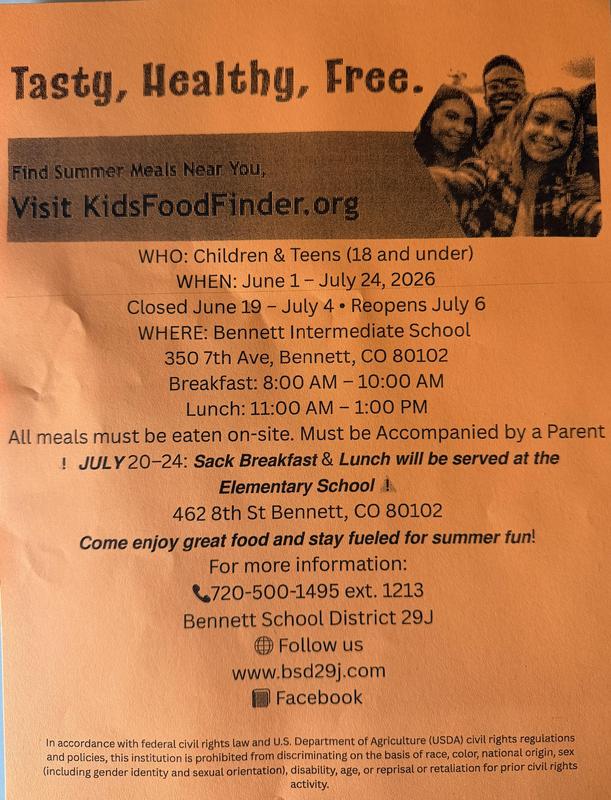 Tasty, Healthy, Free.

Find Summer Meals Near You,
Visit KidsFoodFinder.org

WHO: Children & Teens (18 and under)
WHEN: June 1 – July 24, 2026
Closed June 19 – July 4 • Reopens July 6
WHERE: Bennett Intermediate School
350 7th Ave, Bennett, CO 80102
Breakfast: 8:00 AM – 10:00 AM
Lunch: 11:00 AM – 1:00 PM
All meals must be eaten on-site. Must be Accompanied by a Parent
! JULY 20–24: Sack Breakfast & Lunch will be served at the Elementary School !
462 8th St Bennett, CO 80102
Come enjoy great food and stay fueled for summer fun!
For more information:
720-500-1495 ext. 1213
Bennett School District 29J
Follow us
www.bsd29j.com
Facebook

In accordance with federal civil rights law and U.S. Department of Agriculture (USDA) civil rights regulations and policies, this institution is prohibited from discriminating on the basis of race, color, national origin, sex (including gender identity and sexual orientation), disability, age, or reprisal or retaliation for prior civil rights activity.